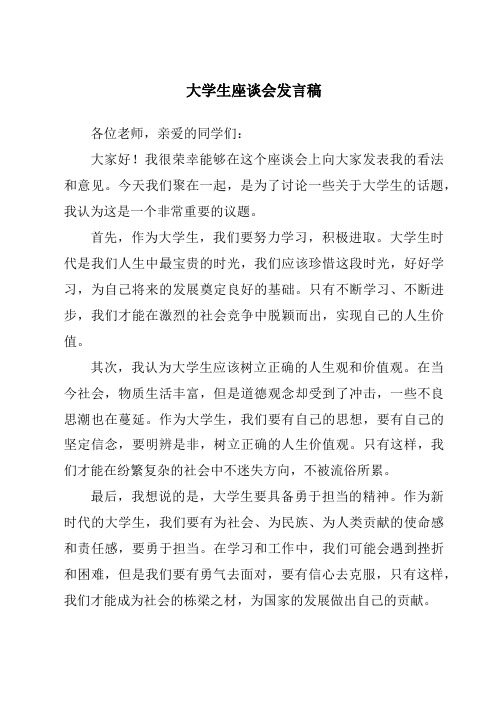 大学生座谈会发言稿

各位老师，亲爱的同学们：

大家好！我很荣幸能够在这个座谈会上向大家发表我的看法和意见。今天我们聚在一起，是为了讨论一些关于大学生的话题，我认为这是一个非常重要的议题。

首先，作为大学生，我们要努力学习，积极进取。大学生时代是我们人生中最宝贵的时光，我们应该珍惜这段时光，好好学习，为自己将来的发展奠定良好的基础。只有不断学习、不断进步，我们才能在激烈的社会竞争中脱颖而出，实现自己的人生价值。

其次，我认为大学生应该树立正确的人生观和价值观。在当今社会，物质生活丰富，但是道德观念却受到了冲击，一些不良思潮也在蔓延。作为大学生，我们要有自己的思想，要有自己的坚定信念，要明辨是非，树立正确的人生价值观。只有这样，我们才能在纷繁复杂的社会中不迷失方向，不被流俗所累。

最后，我想说的是，大学生要具备勇于担当的精神。作为新时代的大学生，我们要有为社会、为民族、为人类贡献的使命感和责任感，要勇于担当。在学习和工作中，我们可能会遇到挫折和困难，但是我们要有勇气去面对，要有信心去克服，只有这样，我们才能成为社会的栋梁之材，为国家的发展做出自己的贡献。